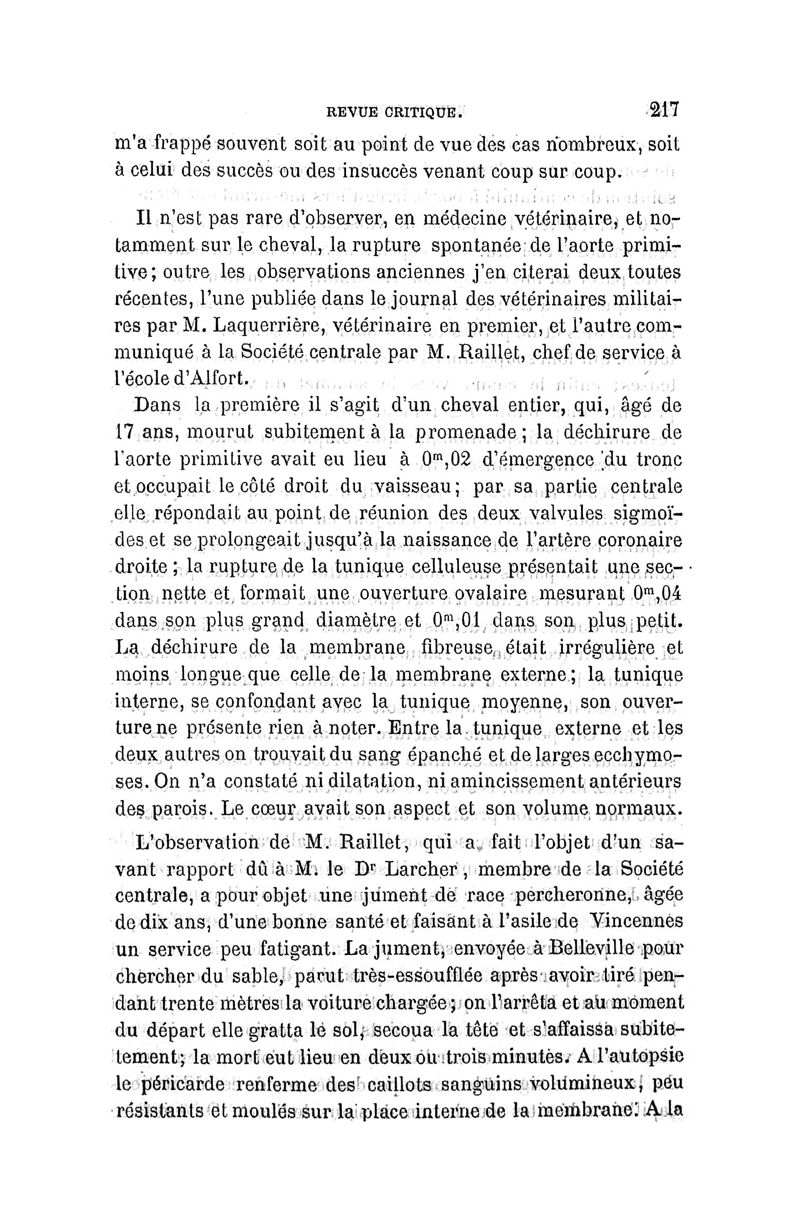 REVUE CRITIQUE. 217

m'a frappé souvent soit au point de vue des cas nombreux, soit à celui des succès ou des insuccès venant coup sur coup.

Il n'est pas rare d'observer, en médecine vétérinaire, et notamment sur le cheval, la rupture spontanée de l'aorte primitive; outre les observations anciennes j'en citerai deux toutes récentes, l'une publiée dans le journal des vétérinaires militaires par M. Laquerrière, vétérinaire en premier, et l'autre communiqué à la Société centrale par M. Raillet, chef de service à l'école d'Alfort.

Dans la première il s'agit d'un cheval entier, qui, âgé de 17 ans, mourut subitement à la promenade; la déchirure de l'aorte primitive avait eu lieu à $0^m,02$ d'émergence du tronc et occupait le côté droit du vaisseau; par sa partie centrale elle répondait au point de réunion des deux valvules sigmoïdes et se prolongeait jusqu'à la naissance de l'artère coronaire droite; la rupture de la tunique celluleuse présentait une section nette et formait une ouverture ovalaire mesurant $0^m,04$ dans son plus grand diamètre et $0^m,01$ dans son plus petit. La déchirure de la membrane fibreuse était irrégulière et moins longue que celle de la membrane externe; la tunique interne, se confondant avec la tunique moyenne, son ouverture ne présente rien à noter. Entre la tunique externe et les deux autres on trouvait du sang épanché et de larges ecchymoses. On n'a constaté ni dilatation, ni amincissement antérieurs des parois. Le cœur avait son aspect et son volume normaux.

L'observation de M. Raillet, qui a fait l'objet d'un savant rapport dû à M. le Dr Larcher, membre de la Société centrale, a pour objet une jument de race percheronne, âgée de dix ans, d'une bonne santé et faisant à l'asile de Vincennes un service peu fatigant. La jument, envoyée à Belleville pour chercher du sable, parut très-essoufflée après avoir tiré pendant trente mètres la voiture chargée; on l'arrêta et au moment du départ elle gratta le sol, secoua la tête et s'affaissa subitement; la mort eut lieu en deux ou trois minutes. A l'autopsie le péricarde renferme des caillots sanguins volumineux, peu résistants et moulés sur la place interne de la membrane. A la